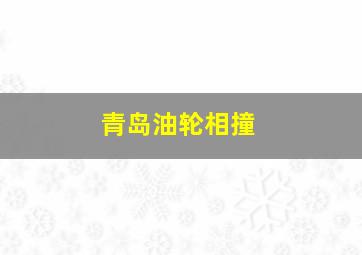 青岛油轮相撞